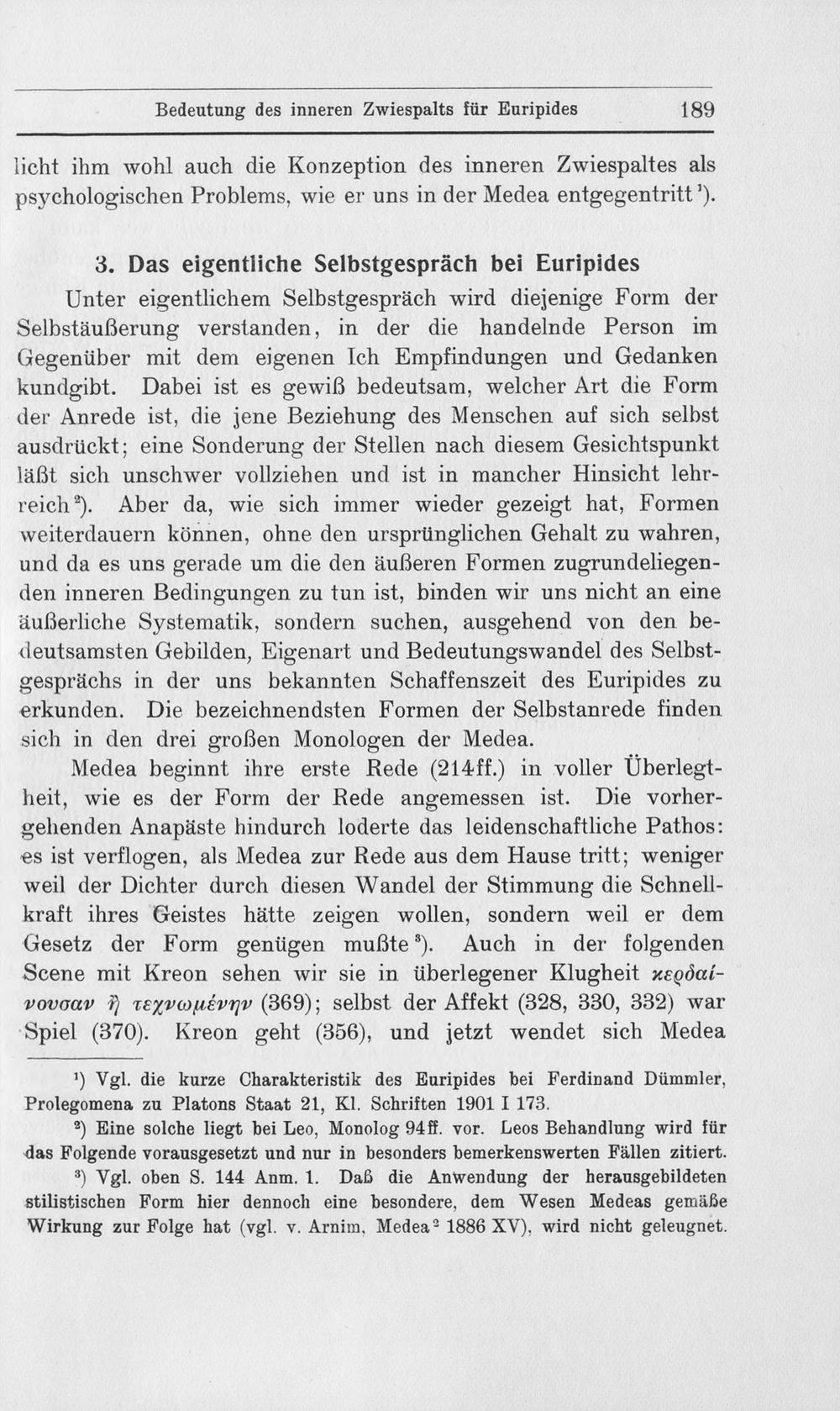 Bedeutung des inneren Zwiespalts für Euripides 189

licht ihm wohl auch die Konzeption des inneren Zwiespaltes als psychologischen Problems, wie er uns in der Medea entgegentritt$^{1}$).

3. Das eigentliche Selbstgespräch bei Euripides

Unter eigentlichem Selbstgespräch wird diejenige Form der Selbstäußerung verstanden, in der die handelnde Person im Gegenüber mit dem eigenen Ich Empfindungen und Gedanken kundgibt. Dabei ist es gewiß bedeutsam, welcher Art die Form der Anrede ist, die jene Beziehung des Menschen auf sich selbst ausdrückt; eine Sonderung der Stellen nach diesem Gesichtspunkt läßt sich unschwer vollziehen und ist in mancher Hinsicht lehrreich$^{2}$). Aber da, wie sich immer wieder gezeigt hat, Formen weiterdauern können, ohne den ursprünglichen Gehalt zu wahren, und da es uns gerade um die den äußeren Formen zugrundeliegenden inneren Bedingungen zu tun ist, binden wir uns nicht an eine äußerliche Systematik, sondern suchen, ausgehend von den bedeutsamsten Gebilden, Eigenart und Bedeutungswandel des Selbstgesprächs in der uns bekannten Schaffenszeit des Euripides zu erkunden. Die bezeichnendsten Formen der Selbstanrede finden sich in den drei großen Monologen der Medea.

Medea beginnt ihre erste Rede (214ff.) in voller Überlegtheit, wie es der Form der Rede angemessen ist. Die vorhergehenden Anapäste hindurch loderte das leidenschaftliche Pathos: es ist verflogen, als Medea zur Rede aus dem Hause tritt; weniger weil der Dichter durch diesen Wandel der Stimmung die Schnellkraft ihres Geistes hätte zeigen wollen, sondern weil er dem Gesetz der Form genügen mußte$^{3}$). Auch in der folgenden Scene mit Kreon sehen wir sie in überlegener Klugheit κερδαίνουσαν ἢ τεχνωμένην (369); selbst der Affekt (328, 330, 332) war Spiel (370). Kreon geht (356), und jetzt wendet sich Medea

$^{1}$) Vgl. die kurze Charakteristik des Euripides bei Ferdinand Dümmler, Prolegomena zu Platons Staat 21, Kl. Schriften 1901 I 173.

$^{2}$) Eine solche liegt bei Leo, Monolog 94ff. vor. Leos Behandlung wird für das Folgende vorausgesetzt und nur in besonders bemerkenswerten Fällen zitiert.

$^{3}$) Vgl. oben S. 144 Anm. 1. Daß die Anwendung der herausgebildeten stilistischen Form hier dennoch eine besondere, dem Wesen Medeas gemäße Wirkung zur Folge hat (vgl. v. Arnim, Medea$^{2}$ 1886 XV), wird nicht geleugnet.